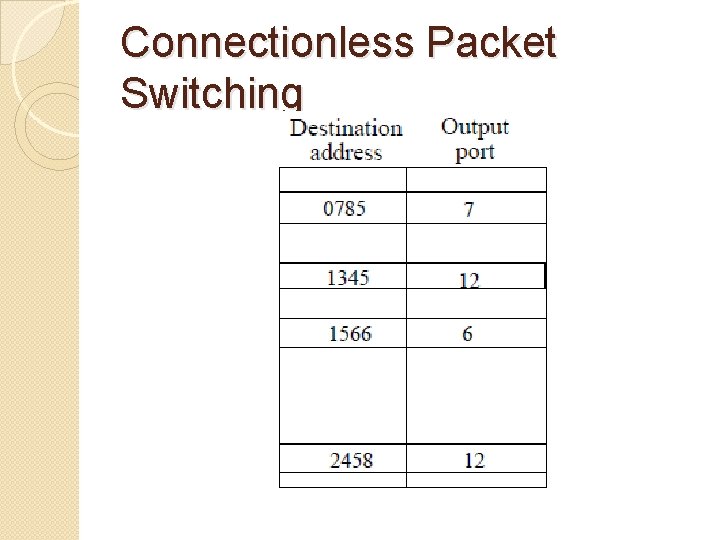 Connectionless Packet Switching

| Destination address | Output port |
|---|---|
| | |
| 0785 | 7 |
| | |
| 1345 | 12 |
| | |
| 1566 | 6 |
| | |
| 2458 | 12 |
| | |